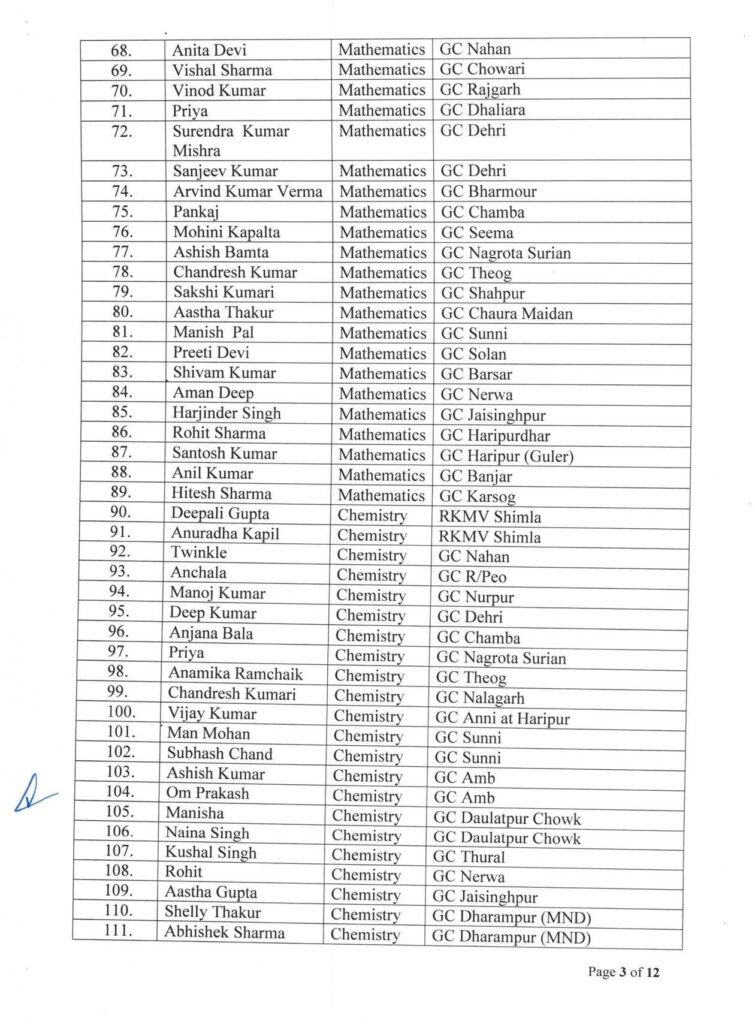 | | | | |
|---|---|---|---|
| 68. | Anita Devi | Mathematics | GC Nahan |
| 69. | Vishal Sharma | Mathematics | GC Chowari |
| 70. | Vinod Kumar | Mathematics | GC Rajgarh |
| 71. | Priya | Mathematics | GC Dhaliara |
| 72. | Surendra Kumar Mishra | Mathematics | GC Dehri |
| 73. | Sanjeev Kumar | Mathematics | GC Dehri |
| 74. | Arvind Kumar Verma | Mathematics | GC Bharmour |
| 75. | Pankaj | Mathematics | GC Chamba |
| 76. | Mohini Kapalta | Mathematics | GC Seema |
| 77. | Ashish Bamta | Mathematics | GC Nagrota Surian |
| 78. | Chandresh Kumar | Mathematics | GC Theog |
| 79. | Sakshi Kumari | Mathematics | GC Shahpur |
| 80. | Aastha Thakur | Mathematics | GC Chaura Maidan |
| 81. | Manish Pal | Mathematics | GC Sunni |
| 82. | Preeti Devi | Mathematics | GC Solan |
| 83. | Shivam Kumar | Mathematics | GC Barsar |
| 84. | Aman Deep | Mathematics | GC Nerwa |
| 85. | Harjinder Singh | Mathematics | GC Jaisinghpur |
| 86. | Rohit Sharma | Mathematics | GC Haripurdhar |
| 87. | Santosh Kumar | Mathematics | GC Haripur (Guler) |
| 88. | Anil Kumar | Mathematics | GC Banjar |
| 89. | Hitesh Sharma | Mathematics | GC Karsog |
| 90. | Deepali Gupta | Chemistry | RKMV Shimla |
| 91. | Anuradha Kapil | Chemistry | RKMV Shimla |
| 92. | Twinkle | Chemistry | GC Nahan |
| 93. | Anchala | Chemistry | GC R/Peo |
| 94. | Manoj Kumar | Chemistry | GC Nurpur |
| 95. | Deep Kumar | Chemistry | GC Dehri |
| 96. | Anjana Bala | Chemistry | GC Chamba |
| 97. | Priya | Chemistry | GC Nagrota Surian |
| 98. | Anamika Ramchaik | Chemistry | GC Theog |
| 99. | Chandresh Kumari | Chemistry | GC Nalagarh |
| 100. | Vijay Kumar | Chemistry | GC Anni at Haripur |
| 101. | Man Mohan | Chemistry | GC Sunni |
| 102. | Subhash Chand | Chemistry | GC Sunni |
| 103. | Ashish Kumar | Chemistry | GC Amb |
| 104. | Om Prakash | Chemistry | GC Amb |
| 105. | Manisha | Chemistry | GC Daulatpur Chowk |
| 106. | Naina Singh | Chemistry | GC Daulatpur Chowk |
| 107. | Kushal Singh | Chemistry | GC Thural |
| 108. | Rohit | Chemistry | GC Nerwa |
| 109. | Aastha Gupta | Chemistry | GC Jaisinghpur |
| 110. | Shelly Thakur | Chemistry | GC Dharampur (MND) |
| 111. | Abhishek Sharma | Chemistry | GC Dharampur (MND) |

Page 3 of 12